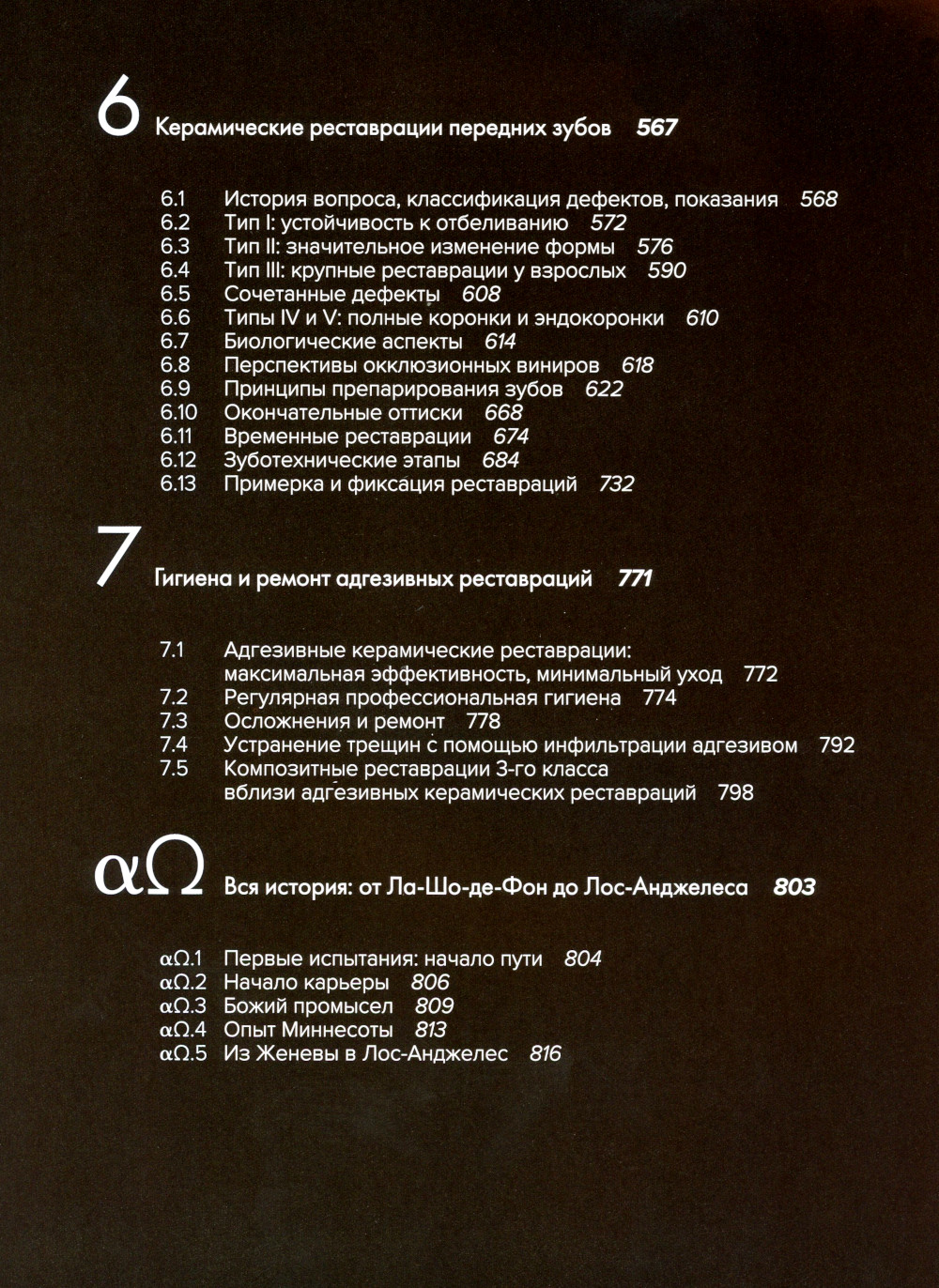 6 Керамические реставрации передних зубов 567

6.1 История вопроса, классификация дефектов, показания 568
6.2 Тип I: устойчивость к отбеливанию 572
6.3 Тип II: значительное изменение формы 576
6.4 Тип III: крупные реставрации у взрослых 590
6.5 Сочетанные дефекты 608
6.6 Типы IV и V: полные коронки и эндокоронки 610
6.7 Биологические аспекты 614
6.8 Перспективы окклюзионных виниров 618
6.9 Принципы препарирования зубов 622
6.10 Окончательные оттиски 668
6.11 Временные реставрации 674
6.12 Зуботехнические этапы 684
6.13 Примерка и фиксация реставраций 732

7 Гигиена и ремонт адгезивных реставраций 771

7.1 Адгезивные керамические реставрации: максимальная эффективность, минимальный уход 772
7.2 Регулярная профессиональная гигиена 774
7.3 Осложнения и ремонт 778
7.4 Устранение трещин с помощью инфильтрации адгезивом 792
7.5 Композитные реставрации 3-го класса вблизи адгезивных керамических реставраций 798

αΩ Вся история: от Ла-Шо-де-Фон до Лос-Анджелеса 803

αΩ.1 Первые испытания: начало пути 804
αΩ.2 Начало карьеры 806
αΩ.3 Божий промысел 809
αΩ.4 Опыт Миннесоты 813
αΩ.5 Из Женевы в Лос-Анджелес 816